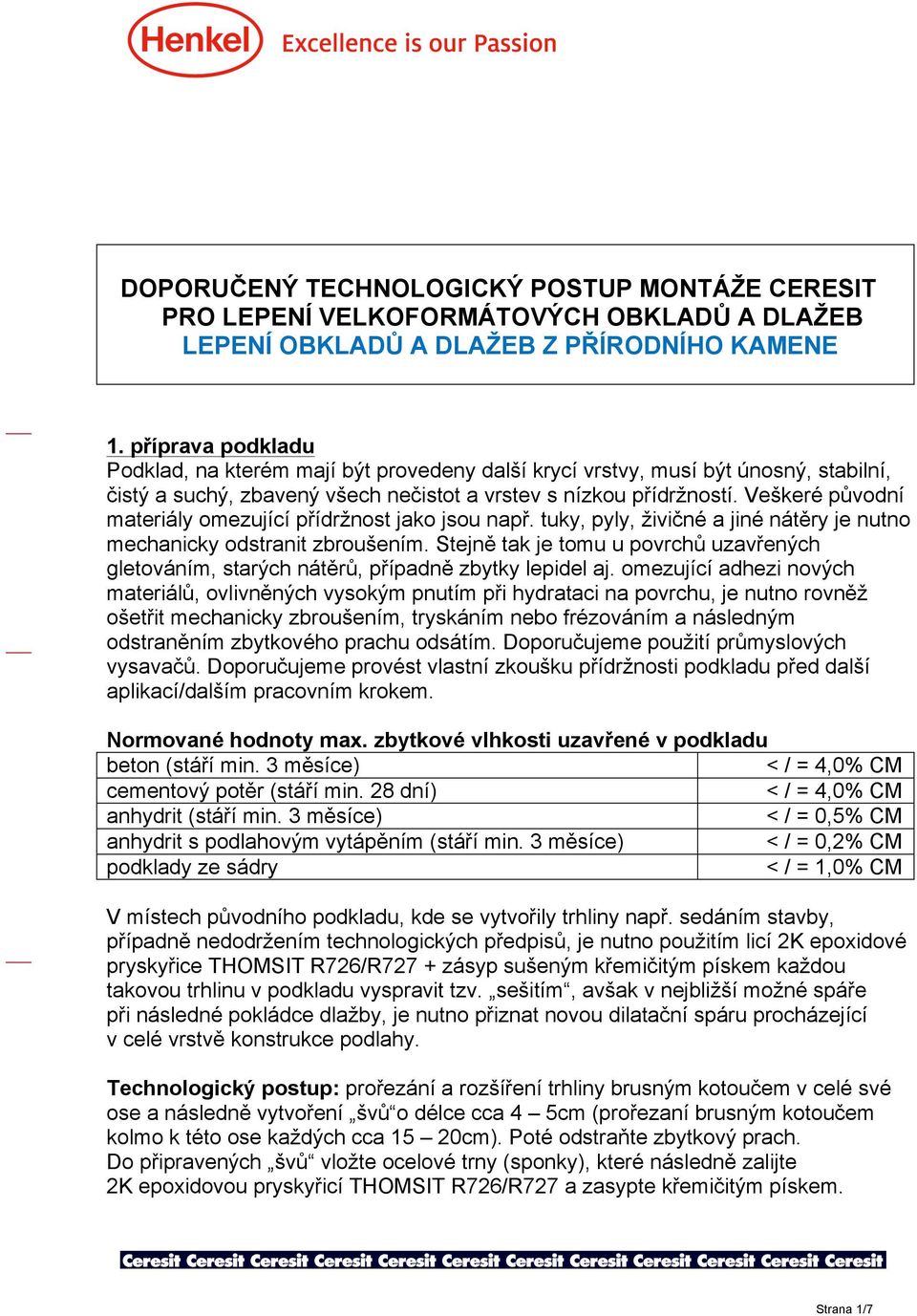 Henkel Excellence is our Passion

DOPORUČENÝ TECHNOLOGICKÝ POSTUP MONTÁŽE CERESIT PRO LEPENÍ VELKOFORMÁTOVÝCH OBKLADŮ A DLAŽEB
LEPENÍ OBKLADŮ A DLAŽEB Z PŘÍRODNÍHO KAMENE

1. příprava podkladu
Podklad, na kterém mají být provedeny další krycí vrstvy, musí být únosný, stabilní, čistý a suchý, zbavený všech nečistot a vrstev s nízkou přídržností. Veškeré původní materiály omezující přídržnost jako jsou např. tuky, pyly, živičné a jiné nátěry je nutno mechanicky odstranit zbroušením. Stejně tak je tomu u povrchů uzavřených gletováním, starých nátěrů, případně zbytky lepidel aj. omezující adhezi nových materiálů, ovlivněných vysokým pnutím při hydrataci na povrchu, je nutno rovněž ošetřit mechanicky zbroušením, tryskáním nebo frézováním a následným odstraněním zbytkového prachu odsátím. Doporučujeme použití průmyslových vysavačů. Doporučujeme provést vlastní zkoušku přídržnosti podkladu před další aplikací/dalším pracovním krokem.

Normované hodnoty max. zbytkové vlhkosti uzavřené v podkladu

| beton (stáří min. 3 měsíce) | < / = 4,0% CM |
|---|---|
| cementový potěr (stáří min. 28 dní) | < / = 4,0% CM |
| anhydrit (stáří min. 3 měsíce) | < / = 0,5% CM |
| anhydrit s podlahovým vytápěním (stáří min. 3 měsíce) | < / = 0,2% CM |
| podklady ze sádry | < / = 1,0% CM |

V místech původního podkladu, kde se vytvořily trhliny např. sedáním stavby, případně nedodržením technologických předpisů, je nutno použitím licí 2K epoxidové pryskyřice THOMSIT R726/R727 + zásyp sušeným křemičitým pískem každou takovou trhlinu v podkladu vyspravit tzv. „sešitím“, avšak v nejbližší možné spáře při následné pokládce dlažby, je nutno přiznat novou dilatační spáru procházející v celé vrstvě konstrukce podlahy.

Technologický postup: prořezání a rozšíření trhliny brusným kotoučem v celé své ose a následně vytvoření „švů“o délce cca 4 – 5cm (prořezaní brusným kotoučem kolmo k této ose každých cca 15 – 20cm). Poté odstraňte zbytkový prach.
Do připravených „švů“ vložte ocelové trny (sponky), které následně zalijte 2K epoxidovou pryskyřicí THOMSIT R726/R727 a zasypte křemičitým pískem.

Ceresit Ceresit Ceresit Ceresit Ceresit Ceresit Ceresit Ceresit Ceresit Ceresit Ceresit Ceresit

Strana 1/7